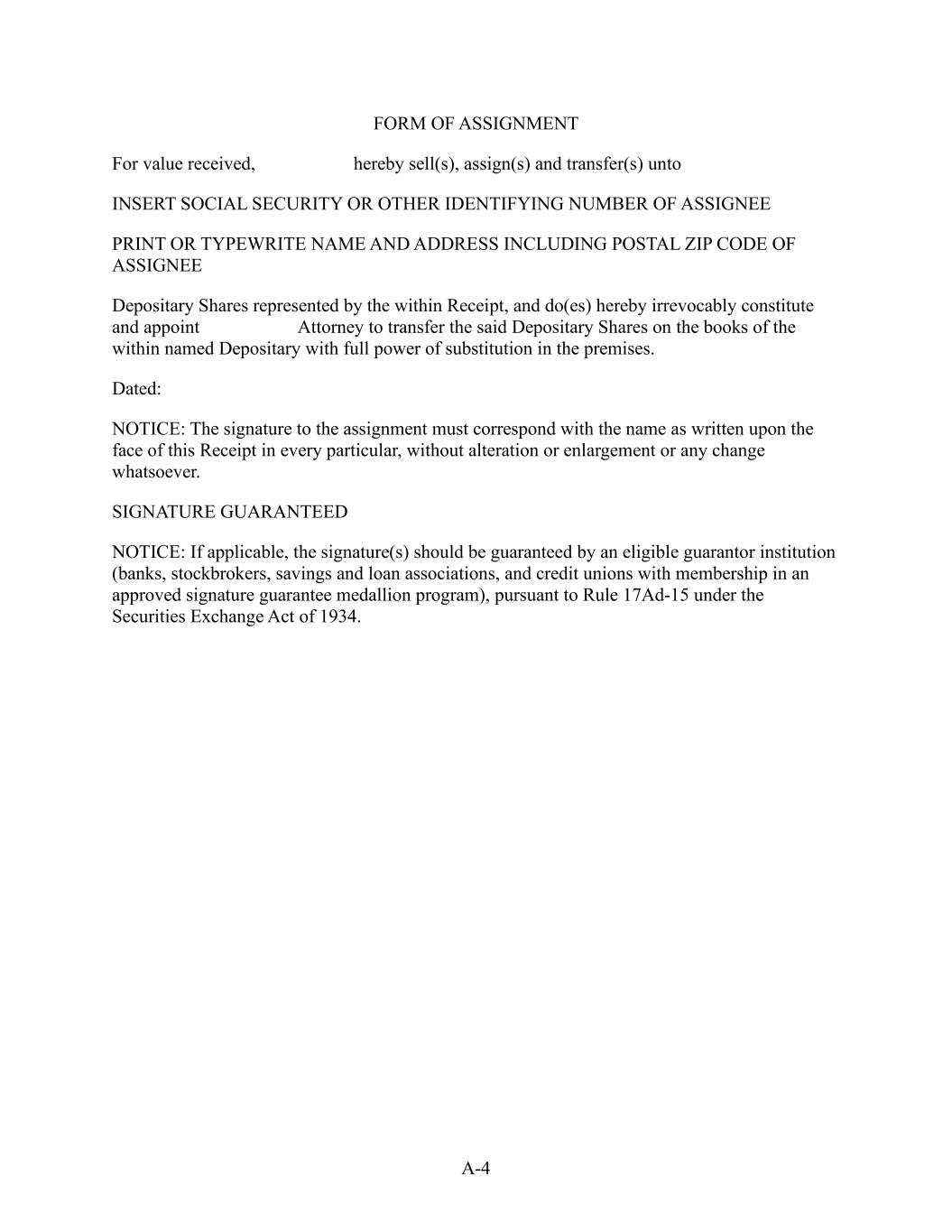 FORM OF ASSIGNMENT

For value received, hereby sell(s), assign(s) and transfer(s) unto

INSERT SOCIAL SECURITY OR OTHER IDENTIFYING NUMBER OF ASSIGNEE

PRINT OR TYPEWRITE NAME AND ADDRESS INCLUDING POSTAL ZIP CODE OF ASSIGNEE

Depositary Shares represented by the within Receipt, and do(es) hereby irrevocably constitute and appoint Attorney to transfer the said Depositary Shares on the books of the within named Depositary with full power of substitution in the premises.

Dated:

NOTICE: The signature to the assignment must correspond with the name as written upon the face of this Receipt in every particular, without alteration or enlargement or any change whatsoever.

SIGNATURE GUARANTEED

NOTICE: If applicable, the signature(s) should be guaranteed by an eligible guarantor institution (banks, stockbrokers, savings and loan associations, and credit unions with membership in an approved signature guarantee medallion program), pursuant to Rule 17Ad-15 under the Securities Exchange Act of 1934.

A-4